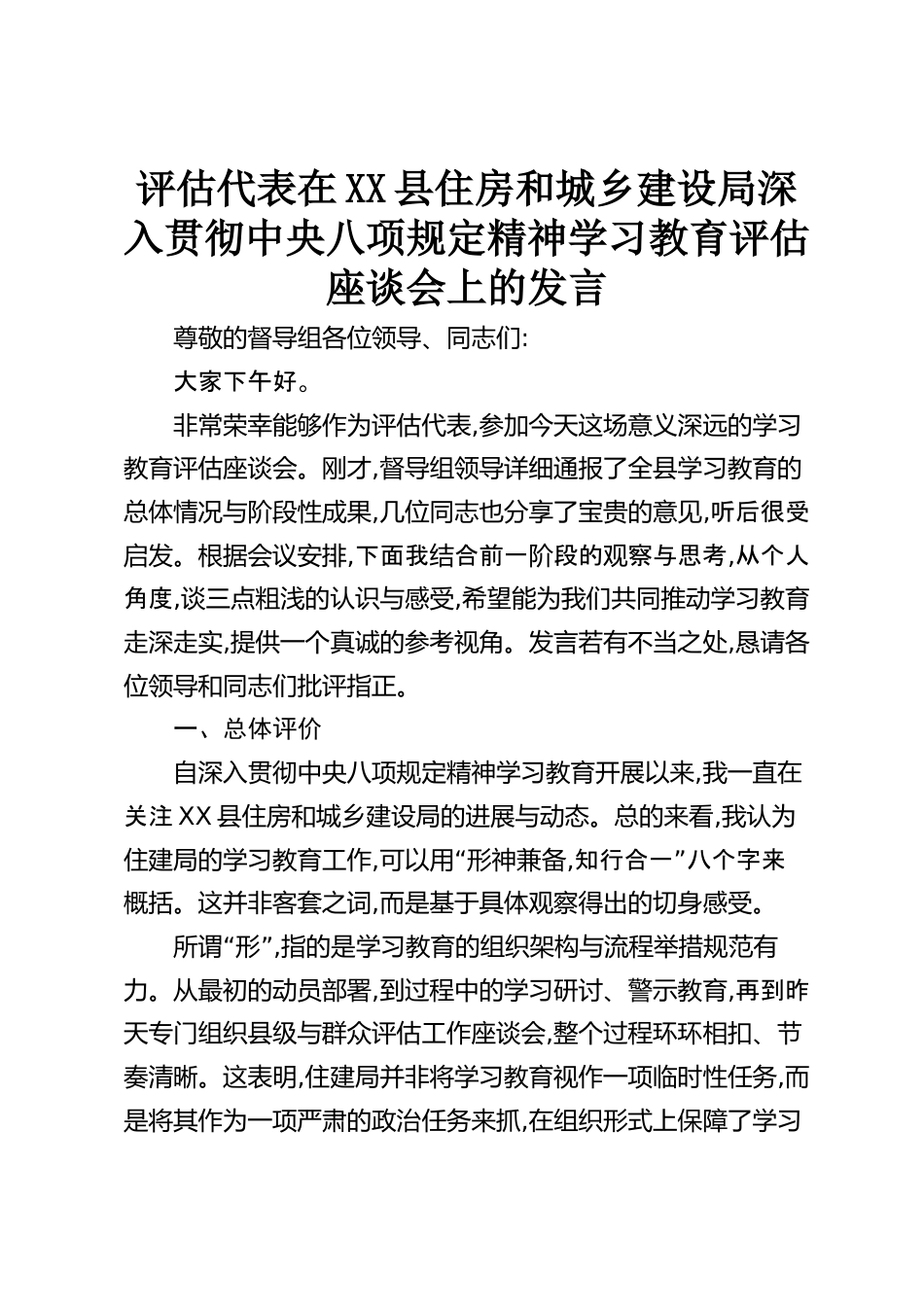 评估代表在XX县住房和城乡建设局深入贯彻中央八项规定精神学习教育评估座谈会上的发言

尊敬的督导组各位领导、同志们:

大家下午好。

非常荣幸能够作为评估代表,参加今天这场意义深远的学习教育评估座谈会。刚才,督导组领导详细通报了全县学习教育的总体情况与阶段性成果,几位同志也分享了宝贵的意见,听后很受启发。根据会议安排,下面我结合前一阶段的观察与思考,从个人角度,谈三点粗浅的认识与感受,希望能为我们共同推动学习教育走深走实,提供一个真诚的参考视角。发言若有不当之处,恳请各位领导和同志们批评指正。

一、总体评价

自深入贯彻中央八项规定精神学习教育开展以来,我一直在关注XX县住房和城乡建设局的进展与动态。总的来看,我认为住建局的学习教育工作,可以用“形神兼备,知行合一”八个字来概括。这并非客套之词,而是基于具体观察得出的切身感受。

所谓“形”,指的是学习教育的组织架构与流程举措规范有力。从最初的动员部署,到过程中的学习研讨、警示教育,再到昨天专门组织县级与群众评估工作座谈会,整个过程环环相扣、节奏清晰。这表明,住建局并非将学习教育视作一项临时性任务,而是将其作为一项严肃的政治任务来抓,在组织形式上保障了学习